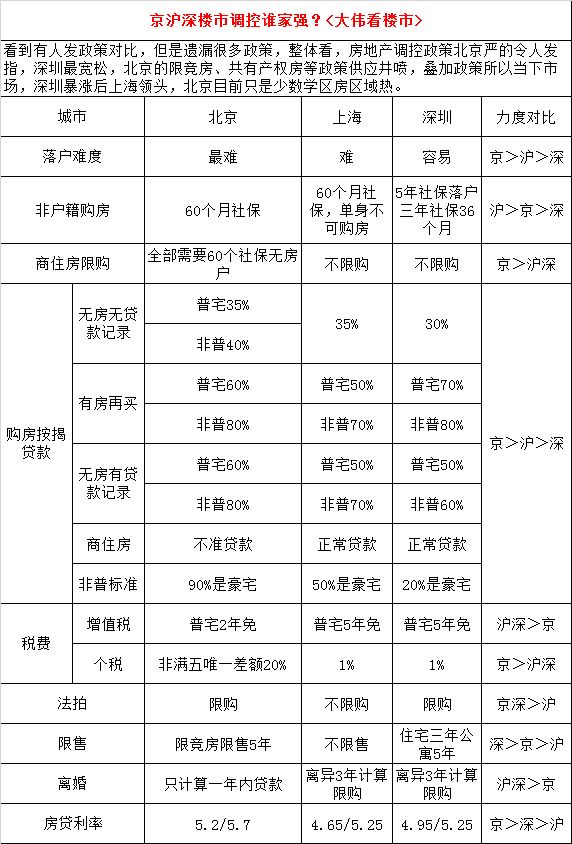 京沪深楼市调控谁家强？<大伟看楼市>

看到有人发政策对比，但是遗漏很多政策，整体看，房地产调控政策北京严的令人发指，深圳最宽松，北京的限竞房、共有产权房等政策供应井喷，叠加政策所以当下市场，深圳暴涨后上海领头，北京目前只是少数学区房区域热。

| 城市 | | 北京 | 上海 | 深圳 | 力度对比 |
|---|---|---|---|---|---|
| 落户难度 | | 最难 | 难 | 容易 | 京>沪>深 |
| 非户籍购房 | | 60个月社保 | 60个月社保，单身不可购房 | 5年社保落户三年社保36个月 | 沪>京>深 |
| 商住房限购 | | 全部需要60个社保无房户 | 不限购 | 不限购 | 京>沪深 |
| 购房按揭贷款 | 无房无贷款记录 | 普宅35% | 35% | 30% | 京>沪>深 |
| | | 非普40% | | | |
| | 有房再买 | 普宅60% | 普宅50% | 普宅70% | |
| | | 非普80% | 非普70% | 非普80% | |
| | 无房有贷款记录 | 普宅60% | 普宅50% | 普宅50% | |
| | | 非普80% | 非普70% | 非普60% | |
| | 商住房 | 不准贷款 | 正常贷款 | 正常贷款 | |
| | 非普标准 | 90%是豪宅 | 50%是豪宅 | 20%是豪宅 | |
| 税费 | 增值税 | 普宅2年免 | 普宅5年免 | 普宅5年免 | 沪深>京 |
| | 个税 | 非满五唯一差额20% | 1% | 1% | 京>沪深 |
| 法拍 | | 限购 | 不限购 | 限购 | 京深>沪 |
| 限售 | | 限竞房限售5年 | 不限售 | 住宅三年公寓5年 | 深>京>沪 |
| 离婚 | | 只计算一年内贷款 | 离异3年计算限购 | 离异3年计算限购 | 沪深>京 |
| 房贷利率 | | 5.2/5.7 | 4.65/5.25 | 4.95/5.25 | 京>深>沪 |